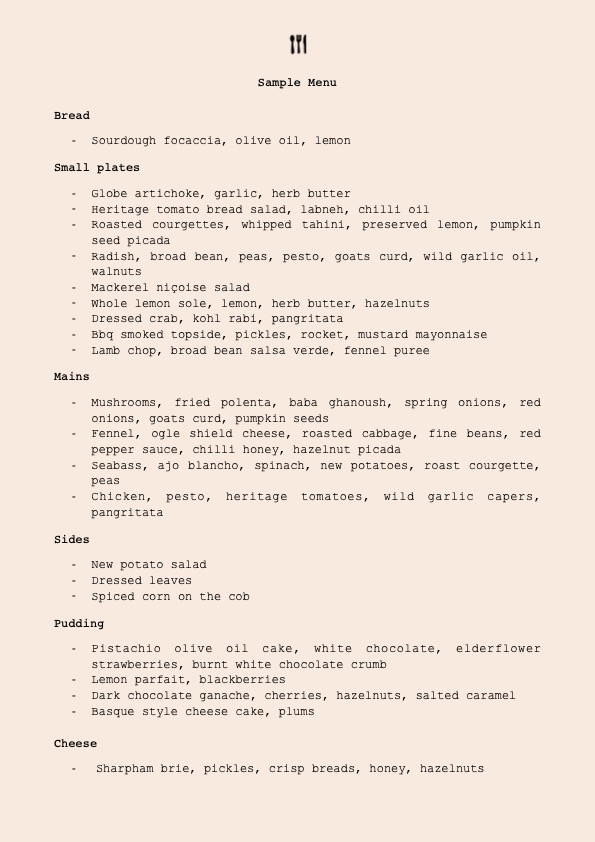 Sample Menu

Bread

- Sourdough focaccia, olive oil, lemon

Small plates

- Globe artichoke, garlic, herb butter
- Heritage tomato bread salad, labneh, chilli oil
- Roasted courgettes, whipped tahini, preserved lemon, pumpkin seed picada
- Radish, broad bean, peas, pesto, goats curd, wild garlic oil, walnuts
- Mackerel niçoise salad
- Whole lemon sole, lemon, herb butter, hazelnuts
- Dressed crab, kohl rabi, pangritata
- Bbq smoked topside, pickles, rocket, mustard mayonnaise
- Lamb chop, broad bean salsa verde, fennel puree

Mains

- Mushrooms, fried polenta, baba ghanoush, spring onions, red onions, goats curd, pumpkin seeds
- Fennel, ogle shield cheese, roasted cabbage, fine beans, red pepper sauce, chilli honey, hazelnut picada
- Seabass, ajo blancho, spinach, new potatoes, roast courgette, peas
- Chicken, pesto, heritage tomatoes, wild garlic capers, pangritata

Sides

- New potato salad
- Dressed leaves
- Spiced corn on the cob

Pudding

- Pistachio olive oil cake, white chocolate, elderflower strawberries, burnt white chocolate crumb
- Lemon parfait, blackberries
- Dark chocolate ganache, cherries, hazelnuts, salted caramel
- Basque style cheese cake, plums

Cheese

- Sharpham brie, pickles, crisp breads, honey, hazelnuts